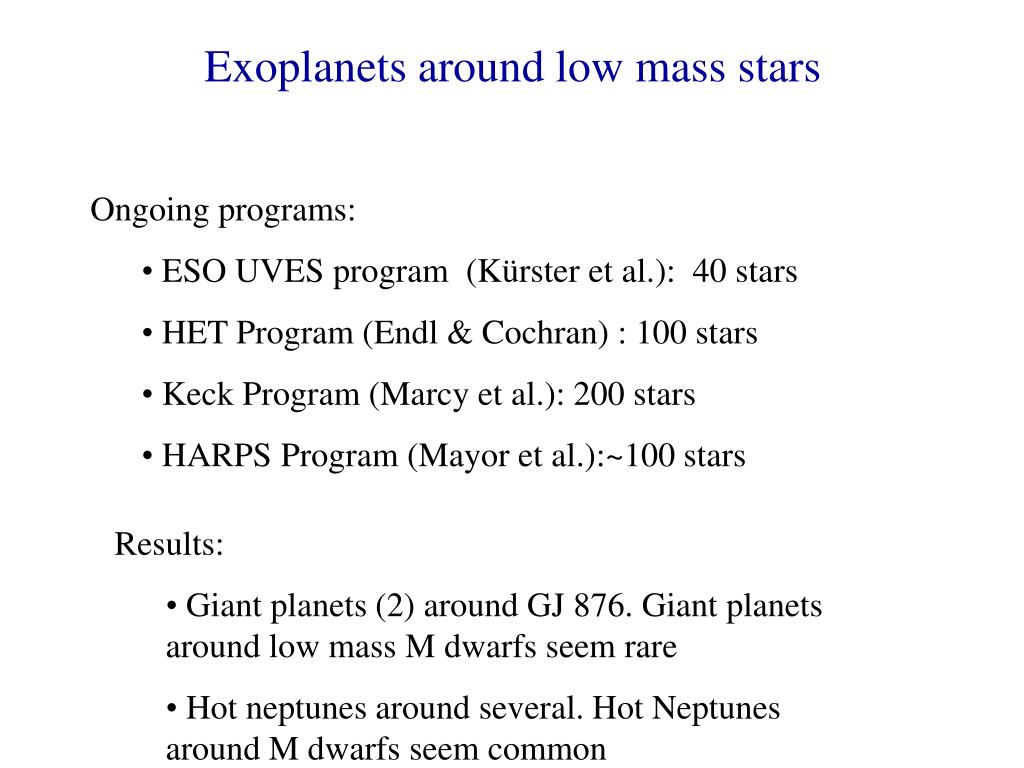 Exoplanets around low mass stars

Ongoing programs:

• ESO UVES program (Kürster et al.): 40 stars

• HET Program (Endl & Cochran) : 100 stars

• Keck Program (Marcy et al.): 200 stars

• HARPS Program (Mayor et al.):~100 stars

Results:

• Giant planets (2) around GJ 876. Giant planets around low mass M dwarfs seem rare

• Hot neptunes around several. Hot Neptunes around M dwarfs seem common